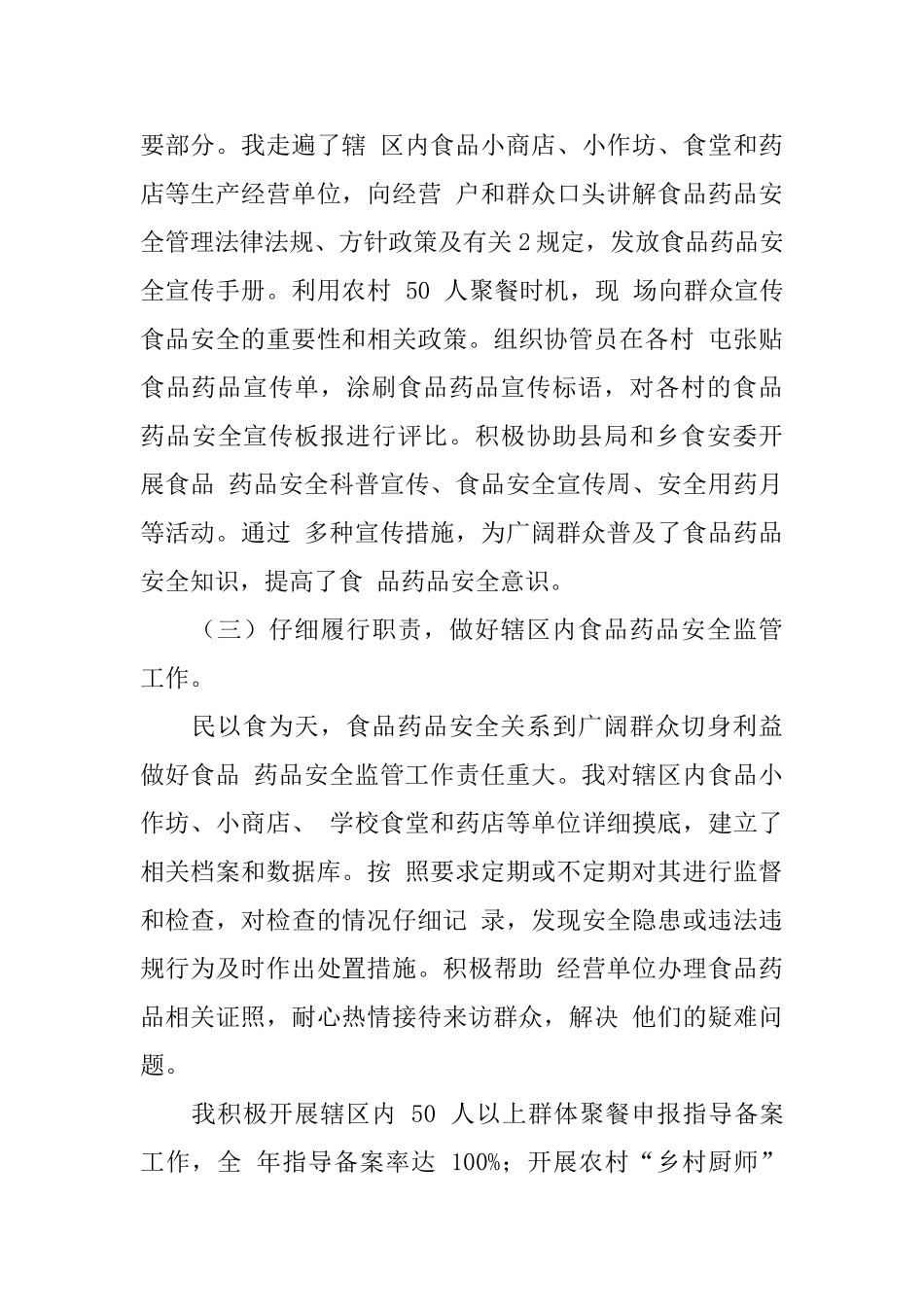 要部分。我走遍了辖 区内食品小商店、小作坊、食堂和药店等生产经营单位，向经营 户和群众口头讲解食品药品安全管理法律法规、方针政策及有关2规定，发放食品药品安全宣传手册。利用农村 50 人聚餐时机，现 场向群众宣传食品安全的重要性和相关政策。组织协管员在各村 屯张贴食品药品宣传单，涂刷食品药品宣传标语，对各村的食品药品安全宣传板报进行评比。积极协助县局和乡食安委开展食品 药品安全科普宣传、食品安全宣传周、安全用药月等活动。通过 多种宣传措施，为广阔群众普及了食品药品安全知识，提高了食 品药品安全意识。

（三）仔细履行职责，做好辖区内食品药品安全监管工作。

民以食为天，食品药品安全关系到广阔群众切身利益做好食品 药品安全监管工作责任重大。我对辖区内食品小作坊、小商店、 学校食堂和药店等单位详细摸底，建立了相关档案和数据库。按 照要求定期或不定期对其进行监督和检查，对检查的情况仔细记 录，发现安全隐患或违法违规行为及时作出处置措施。积极帮助 经营单位办理食品药品相关证照，耐心热情接待来访群众，解决 他们的疑难问题。

我积极开展辖区内 50 人以上群体聚餐申报指导备案工作，全 年指导备案率达 100%；开展农村“乡村厨师”